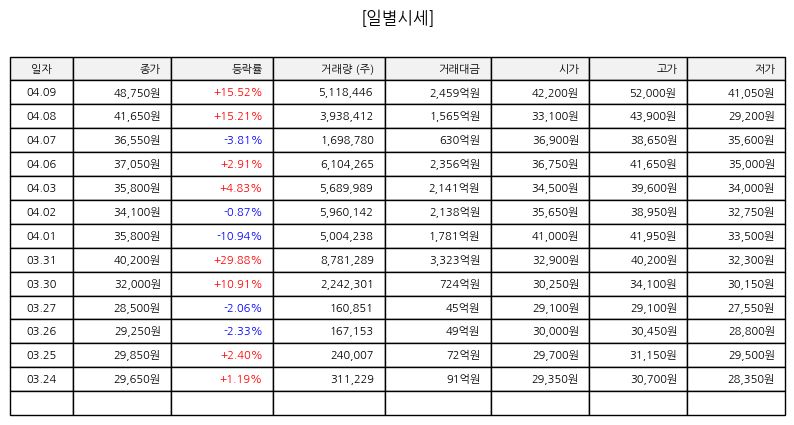 [일별시세]

| 일자 | 종가 | 등락률 | 거래량 (주) | 거래대금 | 시가 | 고가 | 저가 |
|---|---|---|---|---|---|---|---|
| 04.09 | 48,750원 | +15.52% | 5,118,446 | 2,459억원 | 42,200원 | 52,000원 | 41,050원 |
| 04.08 | 41,650원 | +15.21% | 3,938,412 | 1,565억원 | 33,100원 | 43,900원 | 29,200원 |
| 04.07 | 36,550원 | -3.81% | 1,698,780 | 630억원 | 36,900원 | 38,650원 | 35,600원 |
| 04.06 | 37,050원 | +2.91% | 6,104,265 | 2,356억원 | 36,750원 | 41,650원 | 35,000원 |
| 04.03 | 35,800원 | +4.83% | 5,689,989 | 2,141억원 | 34,500원 | 39,600원 | 34,000원 |
| 04.02 | 34,100원 | -0.87% | 5,960,142 | 2,138억원 | 35,650원 | 38,950원 | 32,750원 |
| 04.01 | 35,800원 | -10.94% | 5,004,238 | 1,781억원 | 41,000원 | 41,950원 | 33,500원 |
| 03.31 | 40,200원 | +29.88% | 8,781,289 | 3,323억원 | 32,900원 | 40,200원 | 32,300원 |
| 03.30 | 32,000원 | +10.91% | 2,242,301 | 724억원 | 30,250원 | 34,100원 | 30,150원 |
| 03.27 | 28,500원 | -2.06% | 160,851 | 45억원 | 29,100원 | 29,100원 | 27,550원 |
| 03.26 | 29,250원 | -2.33% | 167,153 | 49억원 | 30,000원 | 30,450원 | 28,800원 |
| 03.25 | 29,850원 | +2.40% | 240,007 | 72억원 | 29,700원 | 31,150원 | 29,500원 |
| 03.24 | 29,650원 | +1.19% | 311,229 | 91억원 | 29,350원 | 30,700원 | 28,350원 |
| | | | | | | | |